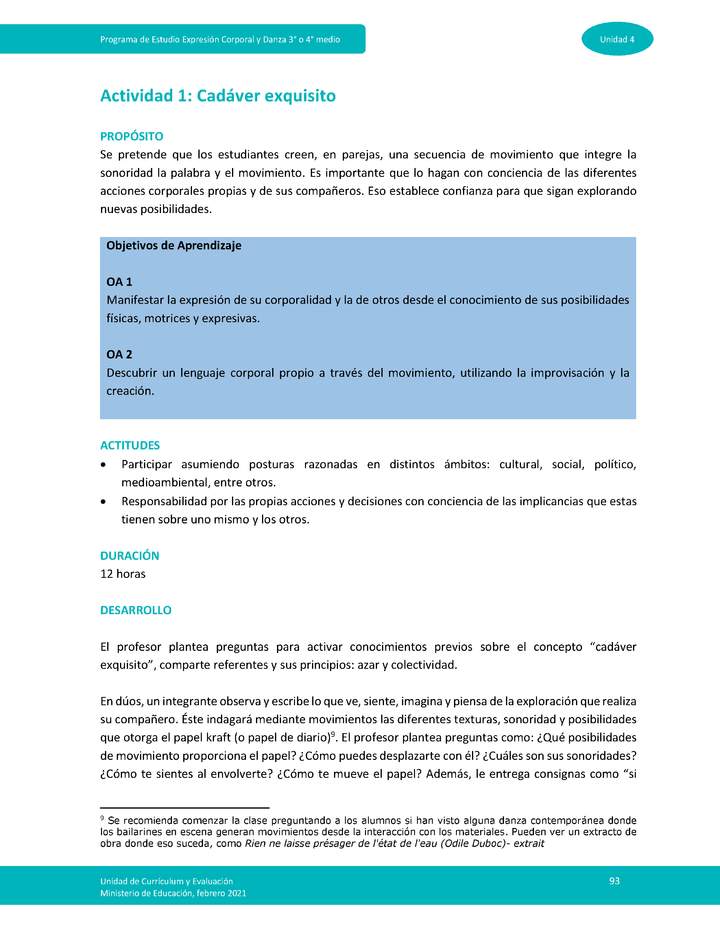 Programa de Estudio Expresión Corporal y Danza 3° o 4° medio

Unidad 4

Actividad 1: Cadáver exquisito

PROPÓSITO
Se pretende que los estudiantes creen, en parejas, una secuencia de movimiento que integre la sonoridad la palabra y el movimiento. Es importante que lo hagan con conciencia de las diferentes acciones corporales propias y de sus compañeros. Eso establece confianza para que sigan explorando nuevas posibilidades.

Objetivos de Aprendizaje

OA 1
Manifestar la expresión de su corporalidad y la de otros desde el conocimiento de sus posibilidades físicas, motrices y expresivas.

OA 2
Descubrir un lenguaje corporal propio a través del movimiento, utilizando la improvisación y la creación.

ACTITUDES
• Participar asumiendo posturas razonadas en distintos ámbitos: cultural, social, político, medioambiental, entre otros.
• Responsabilidad por las propias acciones y decisiones con conciencia de las implicancias que estas tienen sobre uno mismo y los otros.

DURACIÓN
12 horas

DESARROLLO

El profesor plantea preguntas para activar conocimientos previos sobre el concepto "cadáver exquisito", comparte referentes y sus principios: azar y colectividad.

En dúos, un integrante observa y escribe lo que ve, siente, imagina y piensa de la exploración que realiza su compañero. Éste indagará mediante movimientos las diferentes texturas, sonoridad y posibilidades que otorga el papel kraft (o papel de diario)$^9$. El profesor plantea preguntas como: ¿Qué posibilidades de movimiento proporciona el papel? ¿Cómo puedes desplazarte con él? ¿Cuáles son sus sonoridades? ¿Cómo te sientes al envolverte? ¿Cómo te mueve el papel? Además, le entrega consignas como "si

$^9$ Se recomienda comenzar la clase preguntando a los alumnos si han visto alguna danza contemporánea donde los bailarines en escena generan movimientos desde la interacción con los materiales. Pueden ver un extracto de obra donde eso suceda, como Rien ne laisse présager de l'état de l'eau (Odile Duboc)- extrait

Unidad de Currículum y Evaluación
Ministerio de Educación, febrero 2021

93